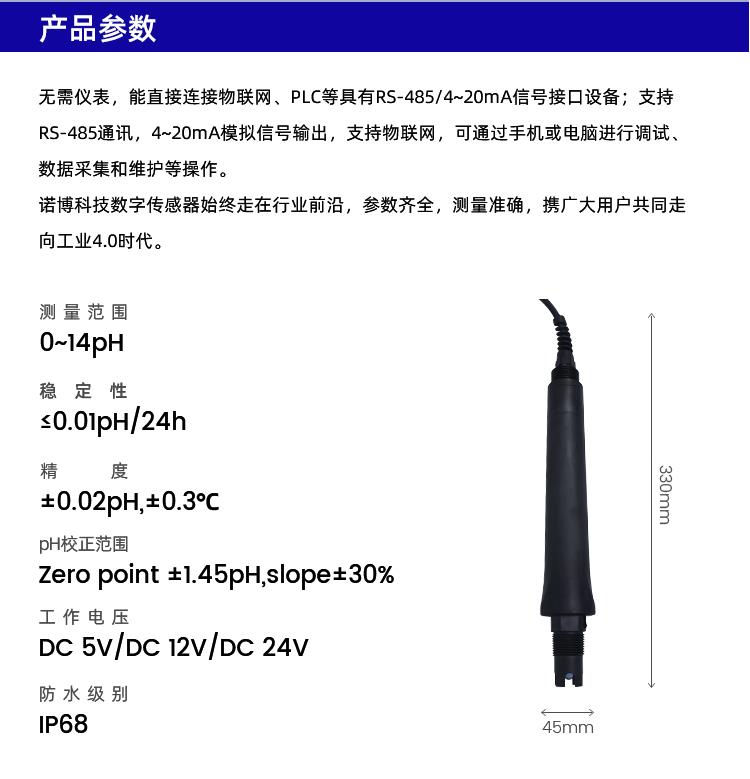 产品参数

无需仪表，能直接连接物联网、PLC等具有RS-485/4~20mA信号接口设备；支持RS-485通讯，4~20mA模拟信号输出，支持物联网，可通过手机或电脑进行调试、数据采集和维护等操作。
诺博科技数字传感器始终走在行业前沿，参数齐全，测量准确，携广大用户共同走向工业4.0时代。

测量范围
0~14pH
稳定性
≤0.01pH/24h
精度
±0.02pH,±0.3℃
pH校正范围
Zero point ±1.45pH,slope±30%
工作电压
DC 5V/DC 12V/DC 24V
防水级别
IP68

330mm
45mm